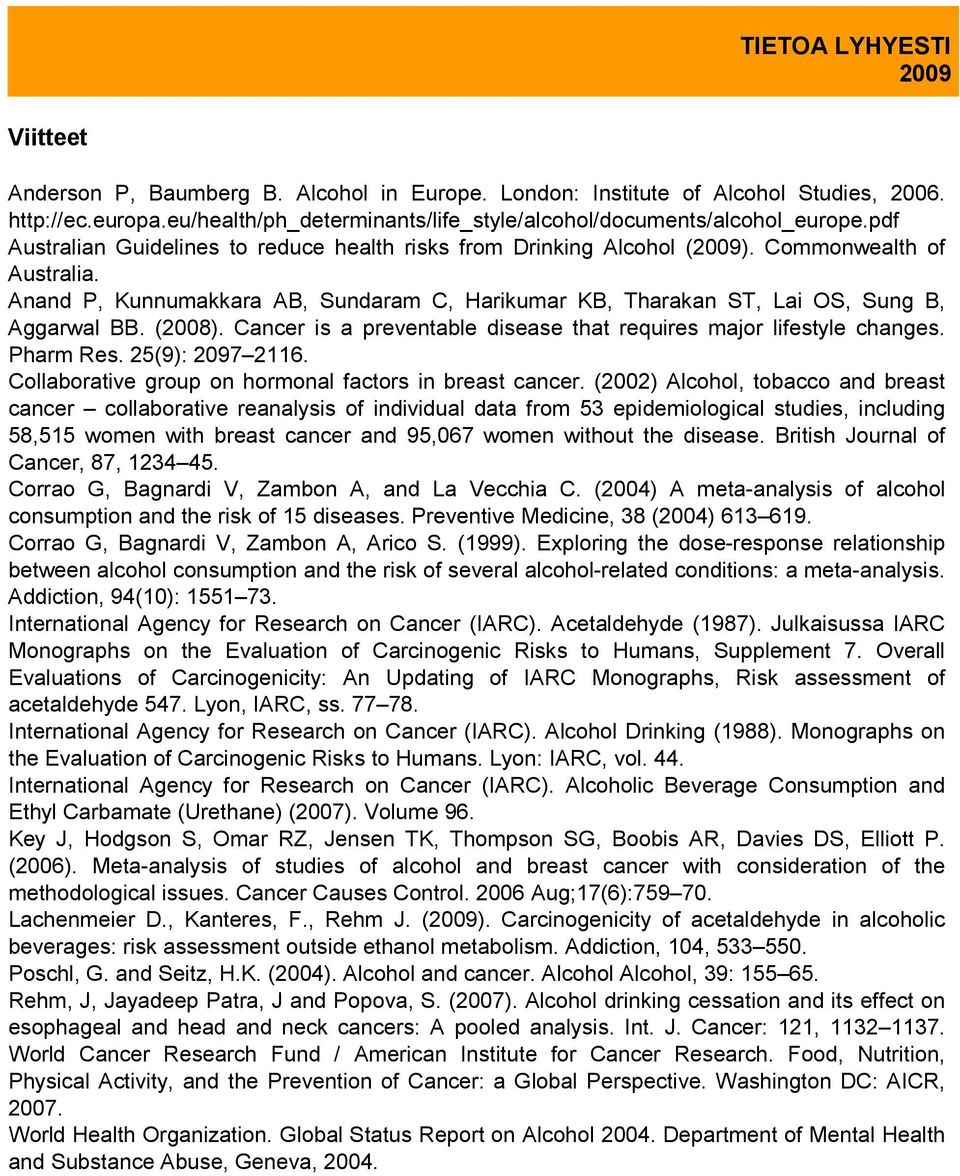 TIETOA LYHYESTI
2009

Viitteet

Anderson P, Baumberg B. Alcohol in Europe. London: Institute of Alcohol Studies, 2006. http://ec.europa.eu/health/ph_determinants/life_style/alcohol/documents/alcohol_europe.pdf
Australian Guidelines to reduce health risks from Drinking Alcohol (2009). Commonwealth of Australia.
Anand P, Kunnumakkara AB, Sundaram C, Harikumar KB, Tharakan ST, Lai OS, Sung B, Aggarwal BB. (2008). Cancer is a preventable disease that requires major lifestyle changes. Pharm Res. 25(9): 2097–2116.
Collaborative group on hormonal factors in breast cancer. (2002) Alcohol, tobacco and breast cancer – collaborative reanalysis of individual data from 53 epidemiological studies, including 58,515 women with breast cancer and 95,067 women without the disease. British Journal of Cancer, 87, 1234–45.
Corrao G, Bagnardi V, Zambon A, and La Vecchia C. (2004) A meta-analysis of alcohol consumption and the risk of 15 diseases. Preventive Medicine, 38 (2004) 613–619.
Corrao G, Bagnardi V, Zambon A, Arico S. (1999). Exploring the dose-response relationship between alcohol consumption and the risk of several alcohol-related conditions: a meta-analysis. Addiction, 94(10): 1551–73.
International Agency for Research on Cancer (IARC). Acetaldehyde (1987). Julkaisussa IARC Monographs on the Evaluation of Carcinogenic Risks to Humans, Supplement 7. Overall Evaluations of Carcinogenicity: An Updating of IARC Monographs, Risk assessment of acetaldehyde 547. Lyon, IARC, ss. 77–78.
International Agency for Research on Cancer (IARC). Alcohol Drinking (1988). Monographs on the Evaluation of Carcinogenic Risks to Humans. Lyon: IARC, vol. 44.
International Agency for Research on Cancer (IARC). Alcoholic Beverage Consumption and Ethyl Carbamate (Urethane) (2007). Volume 96.
Key J, Hodgson S, Omar RZ, Jensen TK, Thompson SG, Boobis AR, Davies DS, Elliott P. (2006). Meta-analysis of studies of alcohol and breast cancer with consideration of the methodological issues. Cancer Causes Control. 2006 Aug;17(6):759–70.
Lachenmeier D., Kanteres, F., Rehm J. (2009). Carcinogenicity of acetaldehyde in alcoholic beverages: risk assessment outside ethanol metabolism. Addiction, 104, 533–550.
Poschl, G. and Seitz, H.K. (2004). Alcohol and cancer. Alcohol Alcohol, 39: 155–65.
Rehm, J, Jayadeep Patra, J and Popova, S. (2007). Alcohol drinking cessation and its effect on esophageal and head and neck cancers: A pooled analysis. Int. J. Cancer: 121, 1132–1137.
World Cancer Research Fund / American Institute for Cancer Research. Food, Nutrition, Physical Activity, and the Prevention of Cancer: a Global Perspective. Washington DC: AICR, 2007.
World Health Organization. Global Status Report on Alcohol 2004. Department of Mental Health and Substance Abuse, Geneva, 2004.